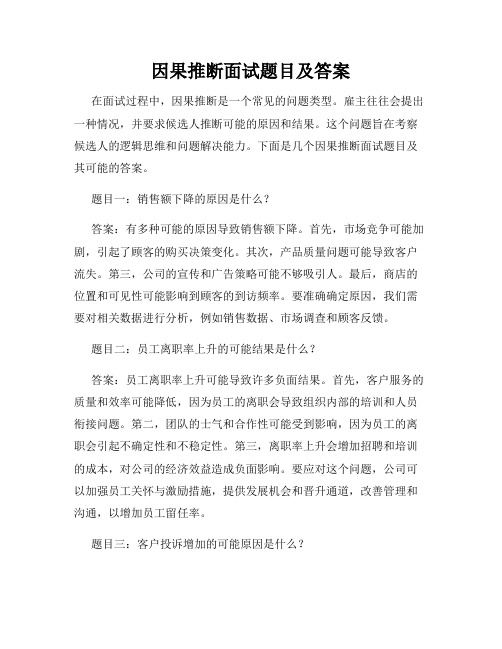 因果推断面试题目及答案

在面试过程中，因果推断是一个常见的问题类型。雇主往往会提出一种情况，并要求候选人推断可能的原因和结果。这个问题旨在考察候选人的逻辑思维和问题解决能力。下面是几个因果推断面试题目及其可能的答案。

题目一：销售额下降的原因是什么？

答案：有多种可能的原因导致销售额下降。首先，市场竞争可能加剧，引起了顾客的购买决策变化。其次，产品质量问题可能导致客户流失。第三，公司的宣传和广告策略可能不够吸引人。最后，商店的位置和可见性可能影响到顾客的到访频率。要准确确定原因，我们需要对相关数据进行分析，例如销售数据、市场调查和顾客反馈。

题目二：员工离职率上升的可能结果是什么？

答案：员工离职率上升可能导致许多负面结果。首先，客户服务的质量和效率可能降低，因为员工的离职会导致组织内部的培训和人员衔接问题。第二，团队的士气和合作性可能受到影响，因为员工的离职会引起不确定性和不稳定性。第三，离职率上升会增加招聘和培训的成本，对公司的经济效益造成负面影响。要应对这个问题，公司可以加强员工关怀与激励措施，提供发展机会和晋升通道，改善管理和沟通，以增加员工留任率。

题目三：客户投诉增加的可能原因是什么？